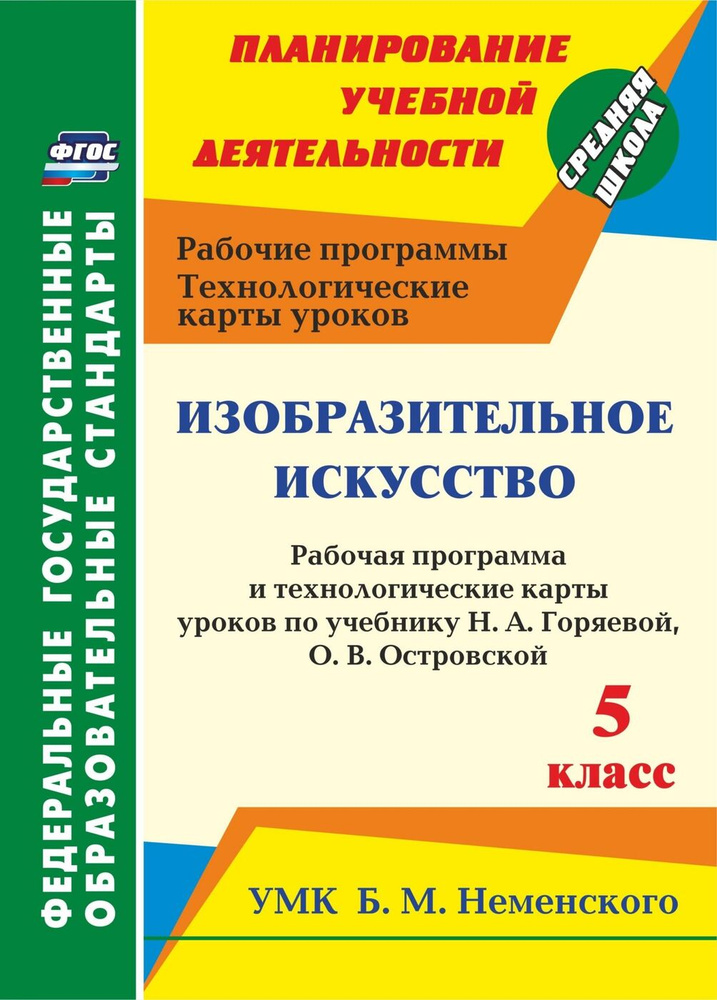 ФГОС

ФЕДЕРАЛЬНЫЕ ГОСУДАРСТВЕННЫЕ ОБРАЗОВАТЕЛЬНЫЕ СТАНДАРТЫ

ПЛАНИРОВАНИЕ УЧЕБНОЙ ДЕЯТЕЛЬНОСТИ

СРЕДНЯЯ ШКОЛА

Рабочие программы
Технологические карты уроков

ИЗОБРАЗИТЕЛЬНОЕ ИСКУССТВО

Рабочая программа и технологические карты уроков по учебнику Н. А. Горяевой, О. В. Островской

5 класс

УМК Б. М. Неменского